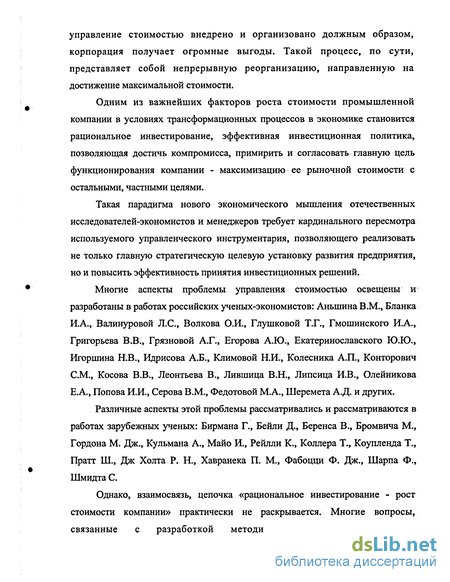 управление стоимостью внедрено и организовано должным образом, корпорация получает огромные выгоды. Такой процесс, по сути, представляет собой непрерывную реорганизацию, направленную на достижение максимальной стоимости.

Одним из важнейших факторов роста стоимости промышленной компании в условиях трансформационных процессов в экономике становится рациональное инвестирование, эффективная инвестиционная политика, позволяющая достичь компромисса, примирить и согласовать главную цель функционирования компании - максимизацию ее рыночной стоимости с остальными, частными целями.

Такая парадигма нового экономического мышления отечественных исследователей-экономистов и менеджеров требует кардинального пересмотра используемого управленческого инструментария, позволяющего реализовать не только главную стратегическую целевую установку развития предприятия, но и повысить эффективность принятия инвестиционных решений.

Многие аспекты проблемы управления стоимостью освещены и разработаны в работах российских ученых-экономистов: Аньшина В.М., Бланка И.А., Валинуровой Л.С., Волкова О.И., Глушковой Т.Г., Гмошинского И.А., Григорьева В.В., Грязновой А.Г., Егорова А.Ю., Екатеринославского Ю.Ю., Игоршина Н.В., Идрисова А.Б., Климовой Н.И., Колесника А.П., Конторович С.М., Косова В.В., Леонтьева В., Лившица В.Н., Липсица И.В., Олейникова Е.А., Попова И.И., Серова В.М., Федотовой М.А., Шеремета А.Д. и других.

Различные аспекты этой проблемы рассматривались и рассматриваются в работах зарубежных ученых: Бирмана Г., Бейли Д., Беренса В., Бромвича М., Гордона М. Дж., Кульмана А., Майо И., Рейлли К., Коллера Т., Коупленда Т., Пратт Ш., Дж Холта Р. Н., Хавранека П. М., Фабоцци Ф. Дж., Шарпа Ф., Шмидта С.

Однако, взаимосвязь, цепочка «рациональное инвестирование - рост стоимости компании» практически не раскрывается. Многие вопросы, связанные с разработкой методи

dsLib.net
библиотека диссертаций